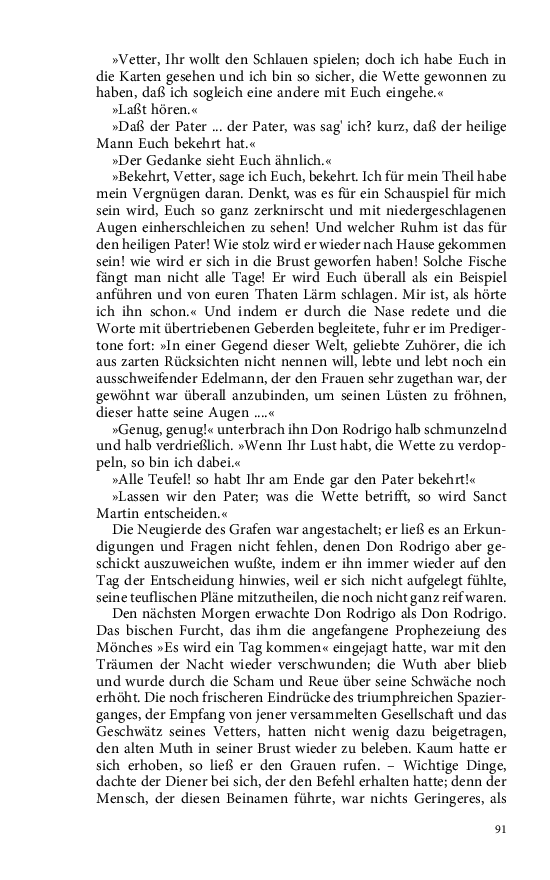 »Vetter, Ihr wollt den Schlauen spielen; doch ich habe Euch in die Karten gesehen und ich bin so sicher, die Wette gewonnen zu haben, daß ich sogleich eine andere mit Euch eingehe.«

»Laßt hören.«

»Daß der Pater ... der Pater, was sag' ich? kurz, daß der heilige Mann Euch bekehrt hat.«

»Der Gedanke sieht Euch ähnlich.«

»Bekehrt, Vetter, sage ich Euch, bekehrt. Ich für mein Theil habe mein Vergnügen daran. Denkt, was es für ein Schauspiel für mich sein wird, Euch so ganz zerknirscht und mit niedergeschlagenen Augen einherschleichen zu sehen! Und welcher Ruhm ist das für den heiligen Pater! Wie stolz wird er wieder nach Hause gekommen sein! wie wird er sich in die Brust geworfen haben! Solche Fische fängt man nicht alle Tage! Er wird Euch überall als ein Beispiel anführen und von euren Thaten Lärm schlagen. Mir ist, als hörte ich ihn schon.« Und indem er durch die Nase redete und die Worte mit übertriebenen Geberden begleitete, fuhr er im Predigertone fort: »In einer Gegend dieser Welt, geliebte Zuhörer, die ich aus zarten Rücksichten nicht nennen will, lebte und lebt noch ein ausschweifender Edelmann, der den Frauen sehr zugethan war, der gewöhnt war überall anzubinden, um seinen Lüsten zu fröhnen, dieser hatte seine Augen ....«

»Genug, genug!« unterbrach ihn Don Rodrigo halb schmunzelnd und halb verdrießlich. »Wenn Ihr Lust habt, die Wette zu verdoppeln, so bin ich dabei.«

»Alle Teufel! so habt Ihr am Ende gar den Pater bekehrt!«

»Lassen wir den Pater; was die Wette betrifft, so wird Sanct Martin entscheiden.«

Die Neugierde des Grafen war angestachelt; er ließ es an Erkundigungen und Fragen nicht fehlen, denen Don Rodrigo aber geschickt auszuweichen wußte, indem er ihn immer wieder auf den Tag der Entscheidung hinwies, weil er sich nicht aufgelegt fühlte, seine teuflischen Pläne mitzutheilen, die noch nicht ganz reif waren.

Den nächsten Morgen erwachte Don Rodrigo als Don Rodrigo. Das bischen Furcht, das ihm die angefangene Prophezeiung des Mönches »Es wird ein Tag kommen« eingejagt hatte, war mit den Träumen der Nacht wieder verschwunden; die Wuth aber blieb und wurde durch die Scham und Reue über seine Schwäche noch erhöht. Die noch frischeren Eindrücke des triumphreichen Spazierganges, der Empfang von jener versammelten Gesellschaft und das Geschwätz seines Vetters, hatten nicht wenig dazu beigetragen, den alten Muth in seiner Brust wieder zu beleben. Kaum hatte er sich erhoben, so ließ er den Grauen rufen. – Wichtige Dinge, dachte der Diener bei sich, der den Befehl erhalten hatte; denn der Mensch, der diesen Beinamen führte, war nichts Geringeres, als

91